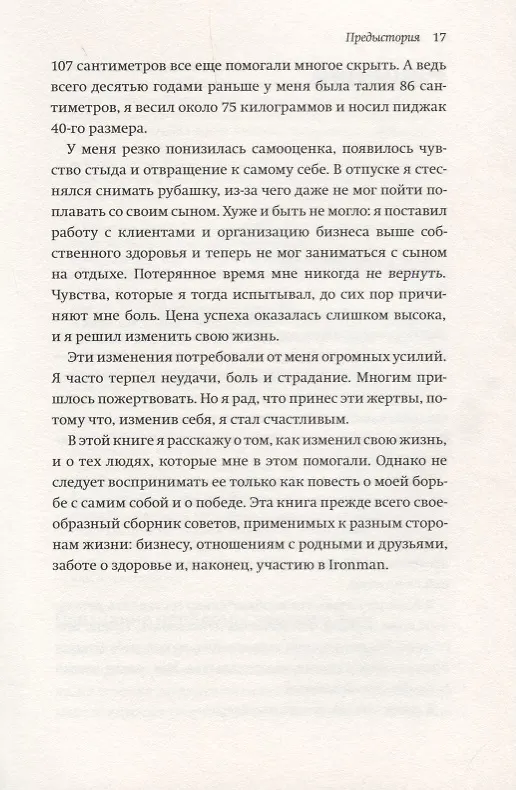 Предыстория 17

107 сантиметров все еще помогали многое скрыть. А ведь всего десятью годами раньше у меня была талия 86 сантиметров, я весил около 75 килограммов и носил пиджак 40-го размера.

У меня резко понизилась самооценка, появилось чувство стыда и отвращение к самому себе. В отпуске я стеснялся снимать рубашку, из-за чего даже не мог пойти поплавать со своим сыном. Хуже и быть не могло: я поставил работу с клиентами и организацию бизнеса выше собственного здоровья и теперь не мог заниматься с сыном на отдыхе. Потерянное время мне никогда не вернуть. Чувства, которые я тогда испытывал, до сих пор причиняют мне боль. Цена успеха оказалась слишком высока, и я решил изменить свою жизнь.

Эти изменения потребовали от меня огромных усилий. Я часто терпел неудачи, боль и страдание. Многим пришлось пожертвовать. Но я рад, что принес эти жертвы, потому что, изменив себя, я стал счастливым.

В этой книге я расскажу о том, как изменил свою жизнь, и о тех людях, которые мне в этом помогали. Однако не следует воспринимать ее только как повесть о моей борьбе с самим собой и о победе. Эта книга прежде всего своеобразный сборник советов, применимых к разным сторонам жизни: бизнесу, отношениям с родными и друзьями, заботе о здоровье и, наконец, участию в Ironman.